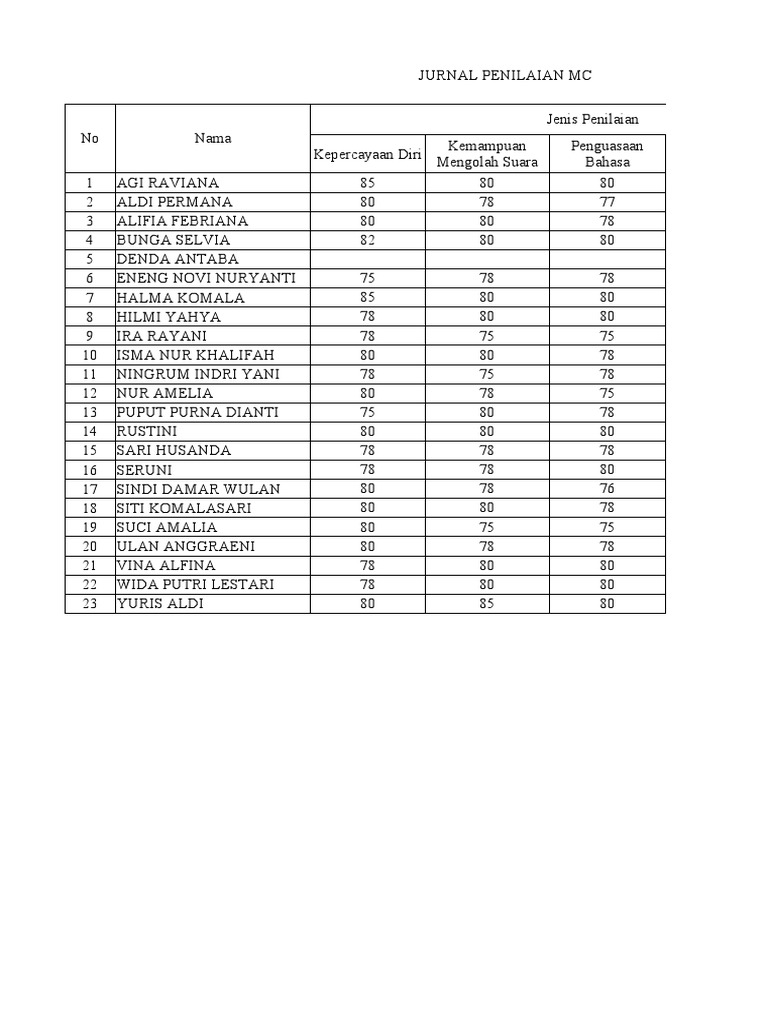 JURNAL PENILAIAN MC

| No | Nama | Jenis Penilaian | | |
|---|---|---|---|---|
| | | Kepercayaan Diri | Kemampuan Mengolah Suara | Penguasaan Bahasa |
| 1 | AGI RAVIANA | 85 | 80 | 80 |
| 2 | ALDI PERMANA | 80 | 78 | 77 |
| 3 | ALIFIA FEBRIANA | 80 | 80 | 78 |
| 4 | BUNGA SELVIA | 82 | 80 | 80 |
| 5 | DENDA ANTABA | | | |
| 6 | ENENG NOVI NURYANTI | 75 | 78 | 78 |
| 7 | HALMA KOMALA | 85 | 80 | 80 |
| 8 | HILMI YAHYA | 78 | 80 | 80 |
| 9 | IRA RAYANI | 78 | 75 | 75 |
| 10 | ISMA NUR KHALIFAH | 80 | 80 | 78 |
| 11 | NINGRUM INDRI YANI | 78 | 75 | 78 |
| 12 | NUR AMELIA | 80 | 78 | 75 |
| 13 | PUPUT PURNA DIANTI | 75 | 80 | 78 |
| 14 | RUSTINI | 80 | 80 | 80 |
| 15 | SARI HUSANDA | 78 | 78 | 78 |
| 16 | SERUNI | 78 | 78 | 80 |
| 17 | SINDI DAMAR WULAN | 80 | 78 | 76 |
| 18 | SITI KOMALASARI | 80 | 80 | 78 |
| 19 | SUCI AMALIA | 80 | 75 | 75 |
| 20 | ULAN ANGGRAENI | 80 | 78 | 78 |
| 21 | VINA ALFINA | 78 | 80 | 80 |
| 22 | WIDA PUTRI LESTARI | 78 | 80 | 80 |
| 23 | YURIS ALDI | 80 | 85 | 80 |